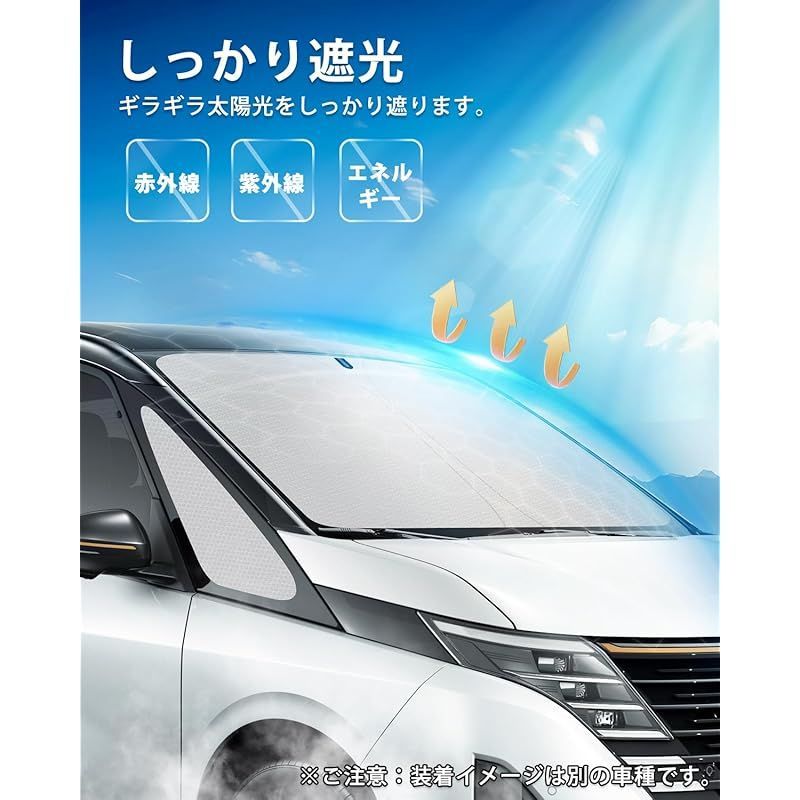 しっかり遮光
ギラギラ太陽光をしっかり遮ります。

赤外線

紫外線

エネルギー

※ご注意：装着イメージは別の車種です。